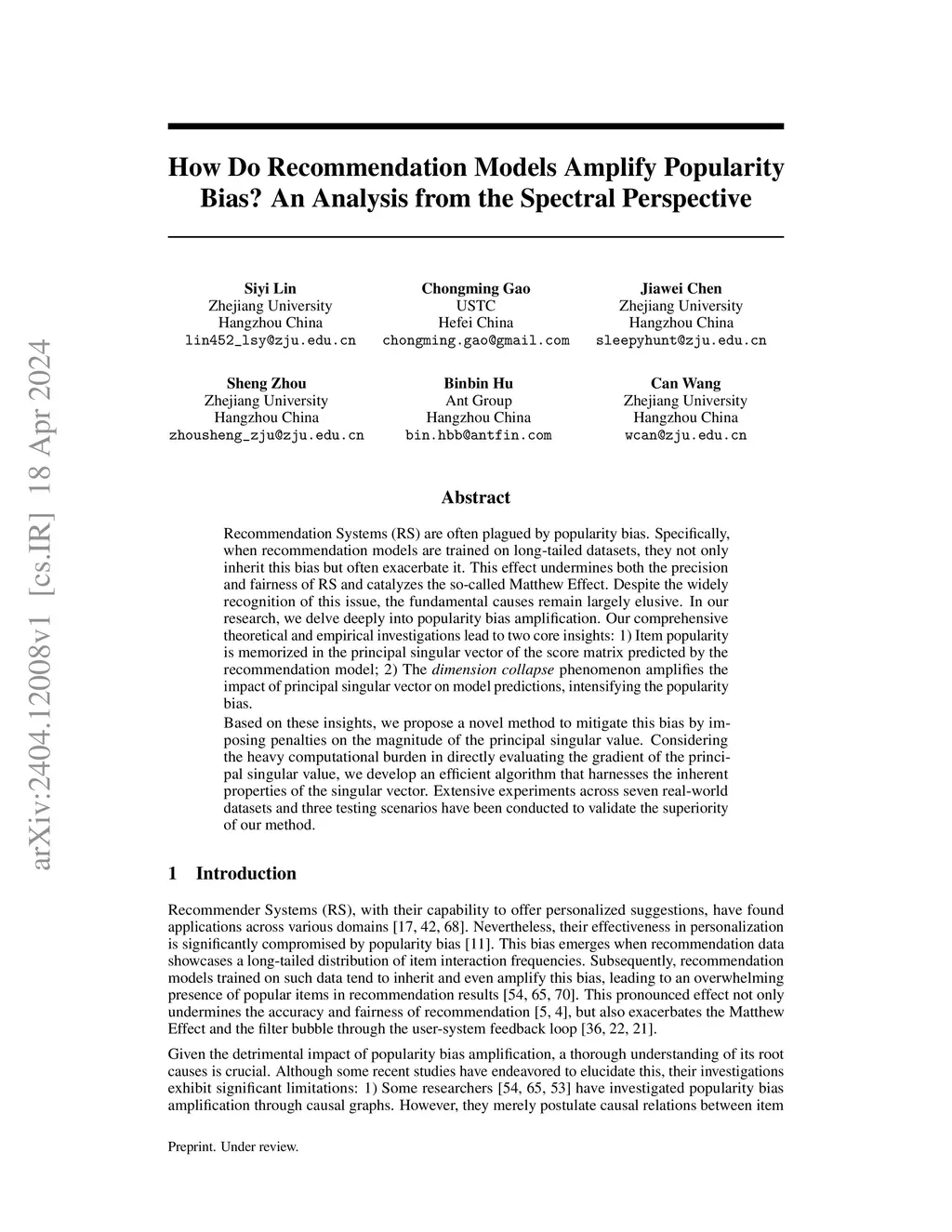 arXiv:2404.12008v1 [cs.IR] 18 Apr 2024

How Do Recommendation Models Amplify Popularity Bias? An Analysis from the Spectral Perspective

Siyi Lin
Zhejiang University
Hangzhou China
lin452_lsy@zju.edu.cn

Chongming Gao
USTC
Hefei China
chongming.gao@gmail.com

Jiawei Chen
Zhejiang University
Hangzhou China
sleepyhunt@zju.edu.cn

Sheng Zhou
Zhejiang University
Hangzhou China
zhousheng_zju@zju.edu.cn

Binbin Hu
Ant Group
Hangzhou China
bin.hbb@antfin.com

Can Wang
Zhejiang University
Hangzhou China
wcan@zju.edu.cn

Abstract

Recommendation Systems (RS) are often plagued by popularity bias. Specifically, when recommendation models are trained on long-tailed datasets, they not only inherit this bias but often exacerbate it. This effect undermines both the precision and fairness of RS and catalyzes the so-called Matthew Effect. Despite the widely recognition of this issue, the fundamental causes remain largely elusive. In our research, we delve deeply into popularity bias amplification. Our comprehensive theoretical and empirical investigations lead to two core insights: 1) Item popularity is memorized in the principal singular vector of the score matrix predicted by the recommendation model; 2) The dimension collapse phenomenon amplifies the impact of principal singular vector on model predictions, intensifying the popularity bias.

Based on these insights, we propose a novel method to mitigate this bias by imposing penalties on the magnitude of the principal singular value. Considering the heavy computational burden in directly evaluating the gradient of the principal singular value, we develop an efficient algorithm that harnesses the inherent properties of the singular vector. Extensive experiments across seven real-world datasets and three testing scenarios have been conducted to validate the superiority of our method.

1 Introduction

Recommender Systems (RS), with their capability to offer personalized suggestions, have found applications across various domains [17, 42, 68]. Nevertheless, their effectiveness in personalization is significantly compromised by popularity bias [11]. This bias emerges when recommendation data showcases a long-tailed distribution of item interaction frequencies. Subsequently, recommendation models trained on such data tend to inherit and even amplify this bias, leading to an overwhelming presence of popular items in recommendation results [54, 65, 70]. This pronounced effect not only undermines the accuracy and fairness of recommendation [5, 4], but also exacerbates the Matthew Effect and the filter bubble through the user-system feedback loop [36, 22, 21].

Given the detrimental impact of popularity bias amplification, a thorough understanding of its root causes is crucial. Although some recent studies have endeavored to elucidate this, their investigations exhibit significant limitations: 1) Some researchers [54, 65, 53] have investigated popularity bias amplification through causal graphs. However, they merely postulate causal relations between item

Preprint. Under review.